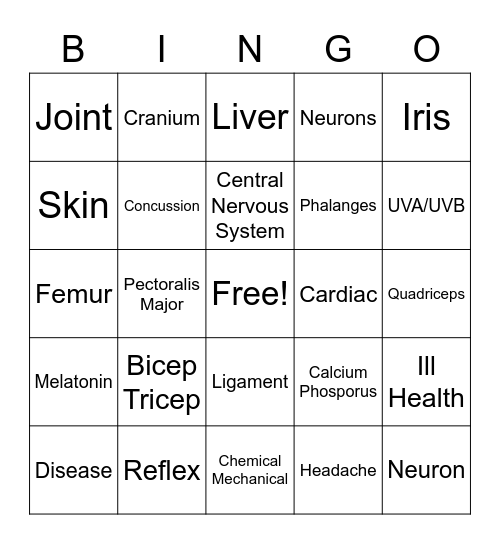 | B | I | N | G | O |
|---|---|---|---|---|
| Joint | Cranium | Liver | Neurons | Iris |
| Skin | Concussion | Central Nervous System | Phalanges | UVA/UVB |
| Femur | Pectoralis Major | Free! | Cardiac | Quadriceps |
| Melatonin | Bicep Tricep | Ligament | Calcium Phosporus | Ill Health |
| Disease | Reflex | Chemical Mechanical | Headache | Neuron |